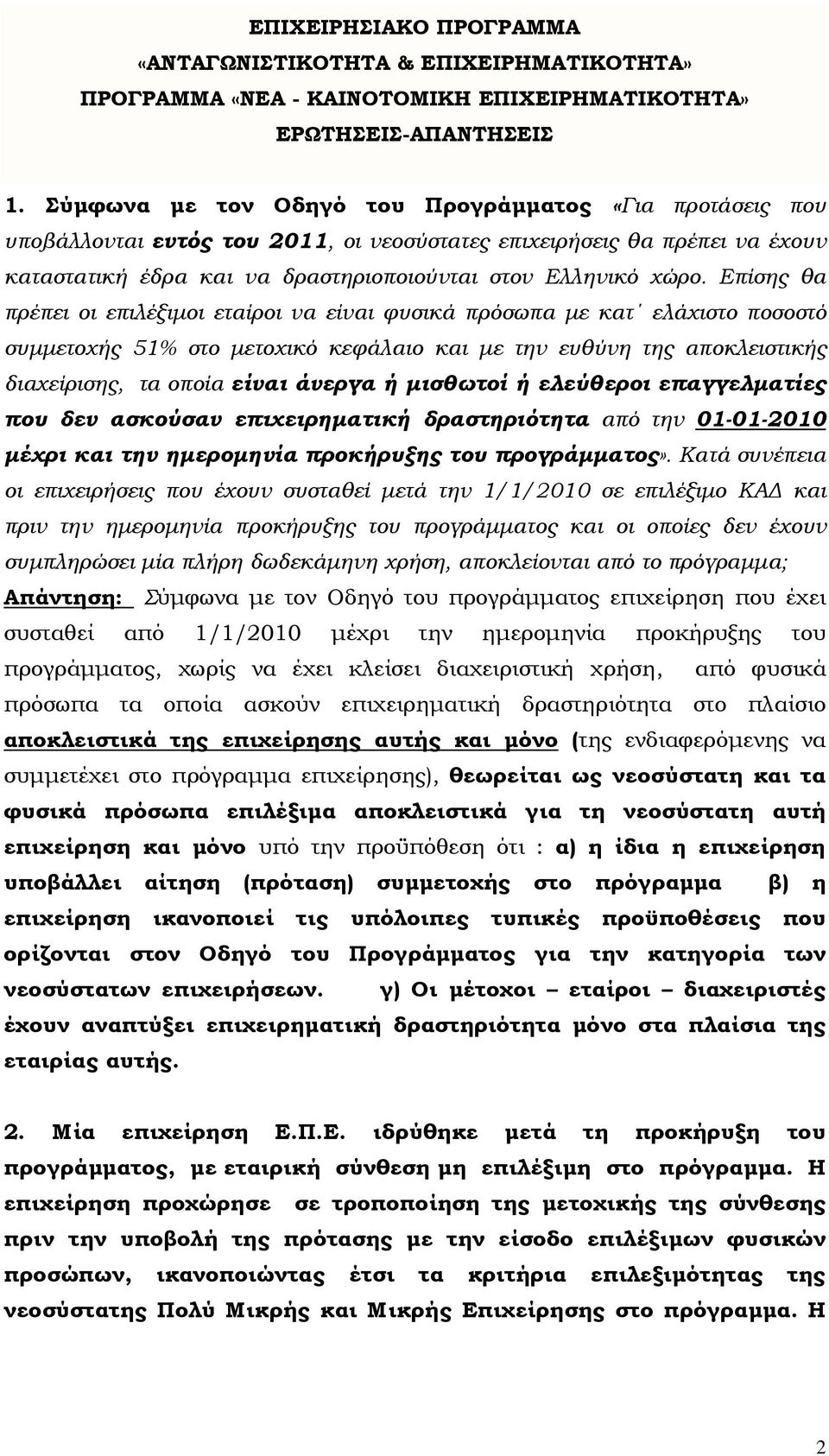 ΕΠΙΧΕΙΡΗΣΙΑΚΟ ΠΡΟΓΡΑΜΜΑ
«ΑΝΤΑΓΩΝΙΣΤΙΚΟΤΗΤΑ & ΕΠΙΧΕΙΡΗΜΑΤΙΚΟΤΗΤΑ»
ΠΡΟΓΡΑΜΜΑ «ΝΕΑ - ΚΑΙΝΟΤΟΜΙΚΗ ΕΠΙΧΕΙΡΗΜΑΤΙΚΟΤΗΤΑ»
ΕΡΩΤΗΣΕΙΣ-ΑΠΑΝΤΗΣΕΙΣ

1. Σύμφωνα με τον Οδηγό του Προγράμματος «Για προτάσεις που υποβάλλονται εντός του 2011, οι νεοσύστατες επιχειρήσεις θα πρέπει να έχουν καταστατική έδρα και να δραστηριοποιούνται στον Ελληνικό χώρο. Επίσης θα πρέπει οι επιλέξιμοι εταίροι να είναι φυσικά πρόσωπα με κατ΄ ελάχιστο ποσοστό συμμετοχής 51% στο μετοχικό κεφάλαιο και με την ευθύνη της αποκλειστικής διαχείρισης, τα οποία είναι άνεργα ή μισθωτοί ή ελεύθεροι επαγγελματίες που δεν ασκούσαν επιχειρηματική δραστηριότητα από την 01-01-2010 μέχρι και την ημερομηνία προκήρυξης του προγράμματος». Κατά συνέπεια οι επιχειρήσεις που έχουν συσταθεί μετά την 1/1/2010 σε επιλέξιμο ΚΑΔ και πριν την ημερομηνία προκήρυξης του προγράμματος και οι οποίες δεν έχουν συμπληρώσει μία πλήρη δωδεκάμηνη χρήση, αποκλείονται από το πρόγραμμα;
Απάντηση: Σύμφωνα με τον Οδηγό του προγράμματος επιχείρηση που έχει συσταθεί από 1/1/2010 μέχρι την ημερομηνία προκήρυξης του προγράμματος, χωρίς να έχει κλείσει διαχειριστική χρήση, από φυσικά πρόσωπα τα οποία ασκούν επιχειρηματική δραστηριότητα στο πλαίσιο αποκλειστικά της επιχείρησης αυτής και μόνο (της ενδιαφερόμενης να συμμετέχει στο πρόγραμμα επιχείρησης), θεωρείται ως νεοσύστατη και τα φυσικά πρόσωπα επιλέξιμα αποκλειστικά για τη νεοσύστατη αυτή επιχείρηση και μόνο υπό την προϋπόθεση ότι : α) η ίδια η επιχείρηση υποβάλλει αίτηση (πρόταση) συμμετοχής στο πρόγραμμα β) η επιχείρηση ικανοποιεί τις υπόλοιπες τυπικές προϋποθέσεις που ορίζονται στον Οδηγό του Προγράμματος για την κατηγορία των νεοσύστατων επιχειρήσεων. γ) Οι μέτοχοι – εταίροι – διαχειριστές έχουν αναπτύξει επιχειρηματική δραστηριότητα μόνο στα πλαίσια της εταιρίας αυτής.

2. Μία επιχείρηση Ε.Π.Ε. ιδρύθηκε μετά τη προκήρυξη του προγράμματος, με εταιρική σύνθεση μη επιλέξιμη στο πρόγραμμα. Η επιχείρηση προχώρησε σε τροποποίηση της μετοχικής της σύνθεσης πριν την υποβολή της πρότασης με την είσοδο επιλέξιμων φυσικών προσώπων, ικανοποιώντας έτσι τα κριτήρια επιλεξιμότητας της νεοσύστατης Πολύ Μικρής και Μικρής Επιχείρησης στο πρόγραμμα. Η

2